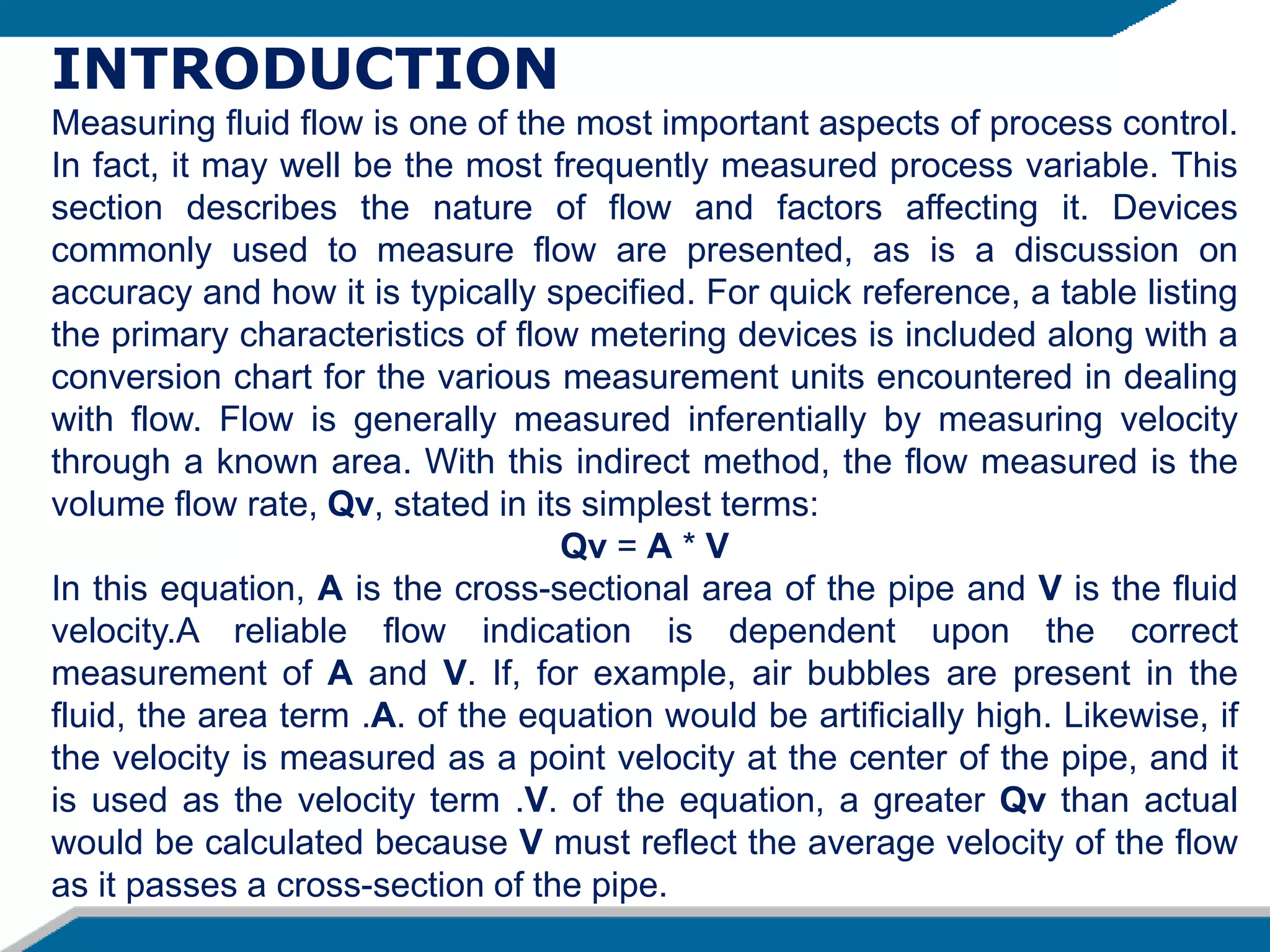 INTRODUCTION

Measuring fluid flow is one of the most important aspects of process control. In fact, it may well be the most frequently measured process variable. This section describes the nature of flow and factors affecting it. Devices commonly used to measure flow are presented, as is a discussion on accuracy and how it is typically specified. For quick reference, a table listing the primary characteristics of flow metering devices is included along with a conversion chart for the various measurement units encountered in dealing with flow. Flow is generally measured inferentially by measuring velocity through a known area. With this indirect method, the flow measured is the volume flow rate, Qv, stated in its simplest terms:

Qv = A * V

In this equation, A is the cross-sectional area of the pipe and V is the fluid velocity.A reliable flow indication is dependent upon the correct measurement of A and V. If, for example, air bubbles are present in the fluid, the area term .A. of the equation would be artificially high. Likewise, if the velocity is measured as a point velocity at the center of the pipe, and it is used as the velocity term .V. of the equation, a greater Qv than actual would be calculated because V must reflect the average velocity of the flow as it passes a cross-section of the pipe.